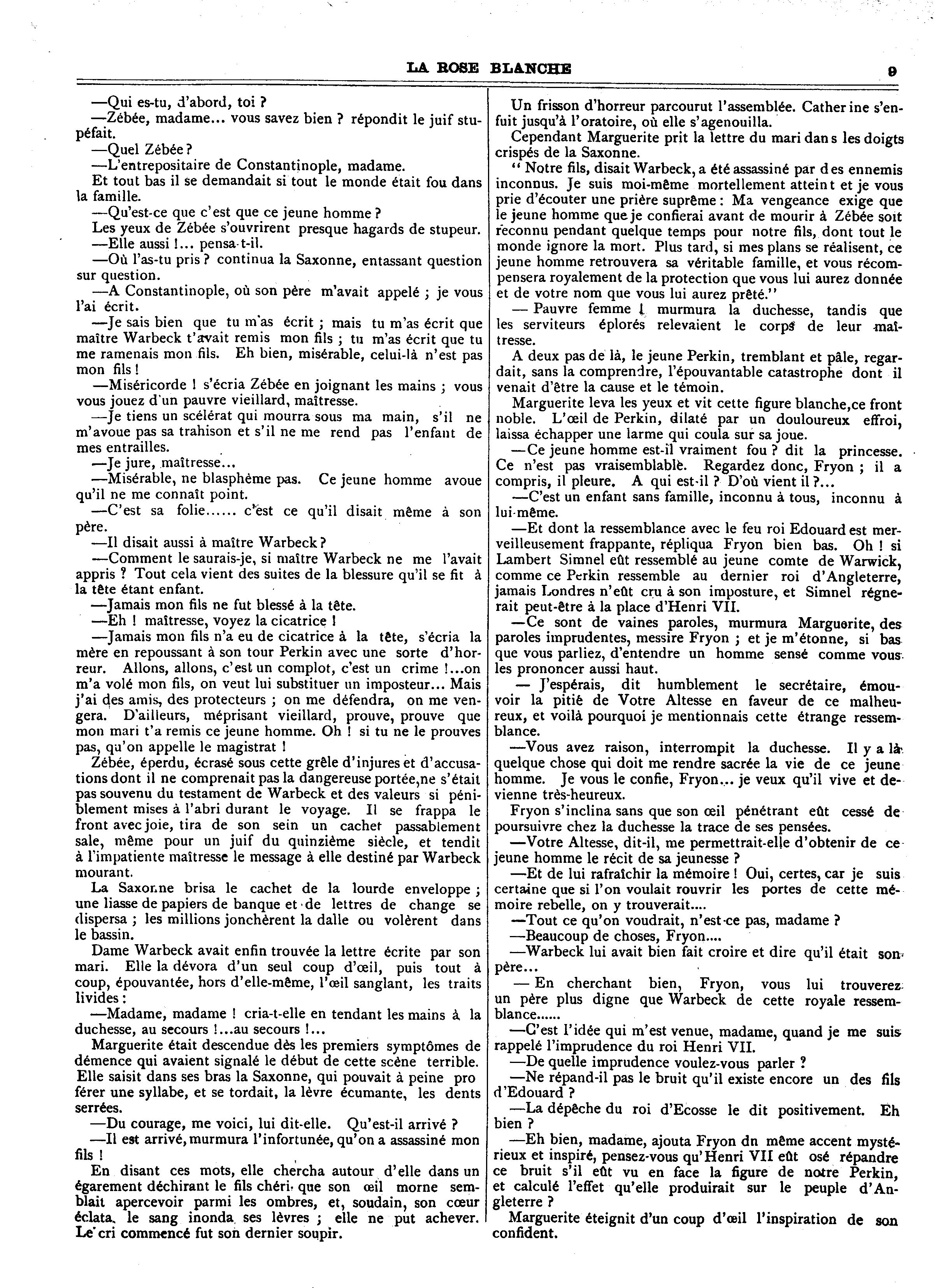 LA ROSE BLANCHE 9

—Qui es-tu, d'abord, toi ?

—Zébée, madame... vous savez bien ? répondit le juif stupéfait.

—Quel Zébée ?

—L'entrepositaire de Constantinople, madame.

Et tout bas il se demandait si tout le monde était fou dans la famille.

—Qu'est-ce que c'est que ce jeune homme ?

Les yeux de Zébée s'ouvrirent presque hagards de stupeur.

—Elle aussi !... pensa-t-il.

—Où l'as-tu pris ? continua la Saxonne, entassant question sur question.

—A Constantinople, où son père m'avait appelé ; je vous l'ai écrit.

—Je sais bien que tu m'as écrit ; mais tu m'as écrit que maître Warbeck t'avait remis mon fils ; tu m'as écrit que tu me ramenais mon fils. Eh bien, misérable, celui-là n'est pas mon fils !

—Miséricorde ! s'écria Zébée en joignant les mains ; vous vous jouez d'un pauvre vieillard, maîtresse.

—Je tiens un scélérat qui mourra sous ma main, s'il ne m'avoue pas sa trahison et s'il ne me rend pas l'enfant de mes entrailles.

—Je jure, maîtresse...

—Misérable, ne blasphème pas. Ce jeune homme avoue qu'il ne me connaît point.

—C'est sa folie...... c'est ce qu'il disait même à son père.

—Il disait aussi à maître Warbeck ?

—Comment le saurais-je, si maître Warbeck ne me l'avait appris ? Tout cela vient des suites de la blessure qu'il se fit à la tête étant enfant.

—Jamais mon fils ne fut blessé à la tête.

—Eh ! maîtresse, voyez la cicatrice !

—Jamais mon fils n'a eu de cicatrice à la tête, s'écria la mère en repoussant à son tour Perkin avec une sorte d'horreur. Allons, allons, c'est un complot, c'est un crime !...on m'a volé mon fils, on veut lui substituer un imposteur... Mais j'ai des amis, des protecteurs ; on me défendra, on me vengera. D'ailleurs, méprisant vieillard, prouve, prouve que mon mari t'a remis ce jeune homme. Oh ! si tu ne le prouves pas, qu'on appelle le magistrat !

Zébée, éperdu, écrasé sous cette grêle d'injures et d'accusations dont il ne comprenait pas la dangereuse portée,ne s'était pas souvenu du testament de Warbeck et des valeurs si péniblement mises à l'abri durant le voyage. Il se frappa le front avec joie, tira de son sein un cachet passablement sale, même pour un juif du quinzième siècle, et tendit à l'impatiente maîtresse le message à elle destiné par Warbeck mourant.

La Saxonne brisa le cachet de la lourde enveloppe ; une liasse de papiers de banque et de lettres de change se dispersa ; les millions jonchèrent la dalle ou volèrent dans le bassin.

Dame Warbeck avait enfin trouvée la lettre écrite par son mari. Elle la dévora d'un seul coup d'œil, puis tout à coup, épouvantée, hors d'elle-même, l'œil sanglant, les traits livides :

—Madame, madame ! cria-t-elle en tendant les mains à la duchesse, au secours !...au secours !...

Marguerite était descendue dès les premiers symptômes de démence qui avaient signalé le début de cette scène terrible. Elle saisit dans ses bras la Saxonne, qui pouvait à peine proférer une syllabe, et se tordait, la lèvre écumante, les dents serrées.

—Du courage, me voici, lui dit-elle. Qu'est-il arrivé ?

—Il est arrivé, murmura l'infortunée, qu'on a assassiné mon fils !

En disant ces mots, elle chercha autour d'elle dans un égarement déchirant le fils chéri que son œil morne semblait apercevoir parmi les ombres, et, soudain, son cœur éclata, le sang inonda ses lèvres ; elle ne put achever. Le cri commencé fut son dernier soupir.

Un frisson d'horreur parcourut l'assemblée. Catherine s'enfuit jusqu'à l'oratoire, où elle s'agenouilla.

Cependant Marguerite prit la lettre du mari dans les doigts crispés de la Saxonne.

" Notre fils, disait Warbeck, a été assassiné par des ennemis inconnus. Je suis moi-même mortellement atteint et je vous prie d'écouter une prière suprême : Ma vengeance exige que le jeune homme que je confierai avant de mourir à Zébée soit reconnu pendant quelque temps pour notre fils, dont tout le monde ignore la mort. Plus tard, si mes plans se réalisent, ce jeune homme retrouvera sa véritable famille, et vous récompensera royalement de la protection que vous lui aurez donnée et de votre nom que vous lui aurez prêté."

— Pauvre femme ! murmura la duchesse, tandis que les serviteurs éplorés relevaient le corps de leur maîtresse.

A deux pas de là, le jeune Perkin, tremblant et pâle, regardait, sans la comprendre, l'épouvantable catastrophe dont il venait d'être la cause et le témoin.

Marguerite leva les yeux et vit cette figure blanche,ce front noble. L'œil de Perkin, dilaté par un douloureux effroi, laissa échapper une larme qui coula sur sa joue.

—Ce jeune homme est-il vraiment fou ? dit la princesse. Ce n'est pas vraisemblable. Regardez donc, Fryon ; il a compris, il pleure. A qui est-il ? D'où vient il ?...

—C'est un enfant sans famille, inconnu à tous, inconnu à lui-même.

—Et dont la ressemblance avec le feu roi Edouard est merveilleusement frappante, répliqua Fryon bien bas. Oh ! si Lambert Simnel eût ressemblé au jeune comte de Warwick, comme ce Perkin ressemble au dernier roi d'Angleterre, jamais Londres n'eût cru à son imposture, et Simnel régnerait peut-être à la place d'Henri VII.

—Ce sont de vaines paroles, murmura Marguerite, des paroles imprudentes, messire Fryon ; et je m'étonne, si bas que vous parliez, d'entendre un homme sensé comme vous les prononcer aussi haut.

— J'espérais, dit humblement le secrétaire, émouvoir la pitié de Votre Altesse en faveur de ce malheureux, et voilà pourquoi je mentionnais cette étrange ressemblance.

—Vous avez raison, interrompit la duchesse. Il y a là quelque chose qui doit me rendre sacrée la vie de ce jeune homme. Je vous le confie, Fryon... je veux qu'il vive et devienne très-heureux.

Fryon s'inclina sans que son œil pénétrant eût cessé de poursuivre chez la duchesse la trace de ses pensées.

—Votre Altesse, dit-il, me permettrait-elle d'obtenir de ce jeune homme le récit de sa jeunesse ?

—Et de lui rafraîchir la mémoire ! Oui, certes, car je suis certaine que si l'on voulait rouvrir les portes de cette mémoire rebelle, on y trouverait....

—Tout ce qu'on voudrait, n'est-ce pas, madame ?

—Beaucoup de choses, Fryon....

—Warbeck lui avait bien fait croire et dire qu'il était son père...

— En cherchant bien, Fryon, vous lui trouverez un père plus digne que Warbeck de cette royale ressemblance......

—C'est l'idée qui m'est venue, madame, quand je me suis rappelé l'imprudence du roi Henri VII.

—De quelle imprudence voulez-vous parler ?

—Ne répand-il pas le bruit qu'il existe encore un des fils d'Edouard ?

—La dépêche du roi d'Ecosse le dit positivement. Eh bien ?

—Eh bien, madame, ajouta Fryon dn même accent mystérieux et inspiré, pensez-vous qu'Henri VII eût osé répandre ce bruit s'il eût vu en face la figure de notre Perkin, et calculé l'effet qu'elle produirait sur le peuple d'Angleterre ?

Marguerite éteignit d'un coup d'œil l'inspiration de son confident.